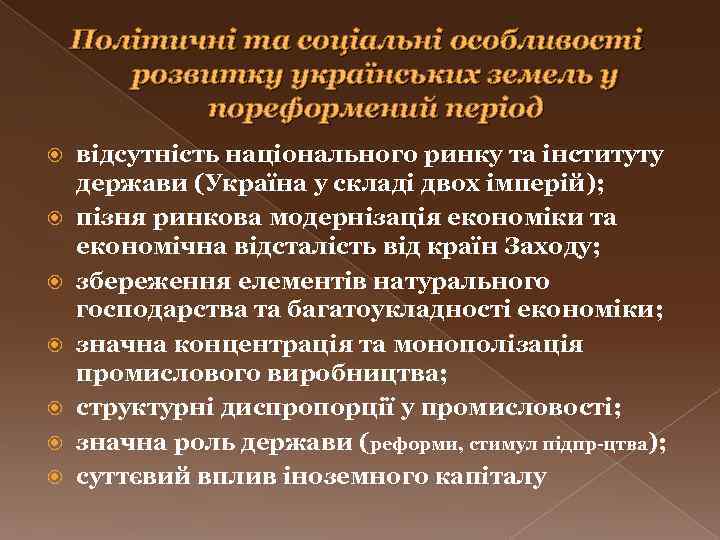 Політичні та соціальні особливості розвитку українських земель у пореформений період

відсутність національного ринку та інституту держави (Україна у складі двох імперій);

пізня ринкова модернізація економіки та економічна відсталість від країн Заходу;

збереження елементів натурального господарства та багатоукладності економіки;

значна концентрація та монополізація промислового виробництва;

структурні диспропорції у промисловості;

значна роль держави (реформи, стимул підпр-цтва);

суттєвий вплив іноземного капіталу